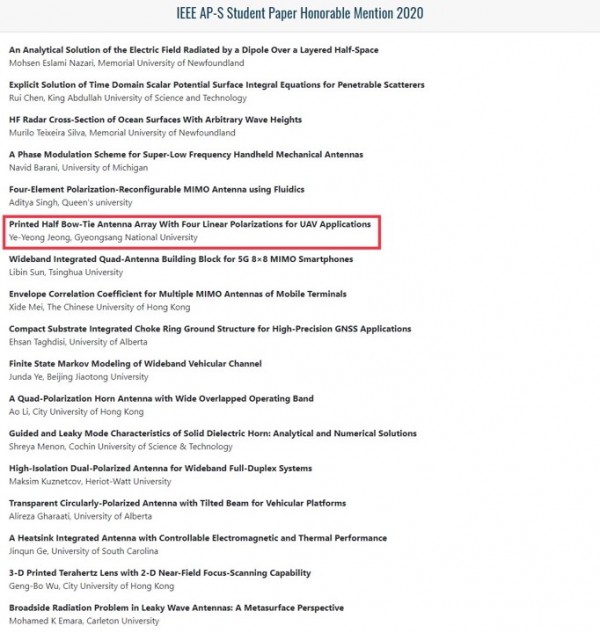 IEEE AP-S Student Paper Honorable Mention 2020

An Analytical Solution of the Electric Field Radiated by a Dipole Over a Layered Half-Space
Mohsen Eslami Nazari, Memorial University of Newfoundland

Explicit Solution of Time Domain Scalar Potential Surface Integral Equations for Penetrable Scatterers
Rui Chen, King Abdullah University of Science and Technology

HF Radar Cross-Section of Ocean Surfaces With Arbitrary Wave Heights
Murilo Teixeira Silva, Memorial University of Newfoundland

A Phase Modulation Scheme for Super-Low Frequency Handheld Mechanical Antennas
Navid Barani, University of Michigan

Four-Element Polarization-Reconfigurable MIMO Antenna using Fluidics
Aditya Singh, Queen's university

Printed Half Bow-Tie Antenna Array With Four Linear Polarizations for UAV Applications
Ye-Yeong Jeong, Gyeongsang National University

Wideband Integrated Quad-Antenna Building Block for 5G 8×8 MIMO Smartphones
Libin Sun, Tsinghua University

Envelope Correlation Coefficient for Multiple MIMO Antennas of Mobile Terminals
Xide Mei, The Chinese University of Hong Kong

Compact Substrate Integrated Choke Ring Ground Structure for High-Precision GNSS Applications
Ehsan Taghdisi, University of Alberta

Finite State Markov Modeling of Wideband Vehicular Channel
Junda Ye, Beijing Jiaotong University

A Quad-Polarization Horn Antenna with Wide Overlapped Operating Band
Ao Li, City University of Hong Kong

Guided and Leaky Mode Characteristics of Solid Dielectric Horn: Analytical and Numerical Solutions
Shreya Menon, Cochin University of Science & Technology

High-Isolation Dual-Polarized Antenna for Wideband Full-Duplex Systems
Maksim Kuznetcov, Heriot-Watt University

Transparent Circularly-Polarized Antenna with Tilted Beam for Vehicular Platforms
Alireza Gharaati, University of Alberta

A Heatsink Integrated Antenna with Controllable Electromagnetic and Thermal Performance
Jinqun Ge, University of South Carolina

3-D Printed Terahertz Lens with 2-D Near-Field Focus-Scanning Capability
Geng-Bo Wu, City University of Hong Kong

Broadside Radiation Problem in Leaky Wave Antennas: A Metasurface Perspective
Mohamed K Emara, Carleton University